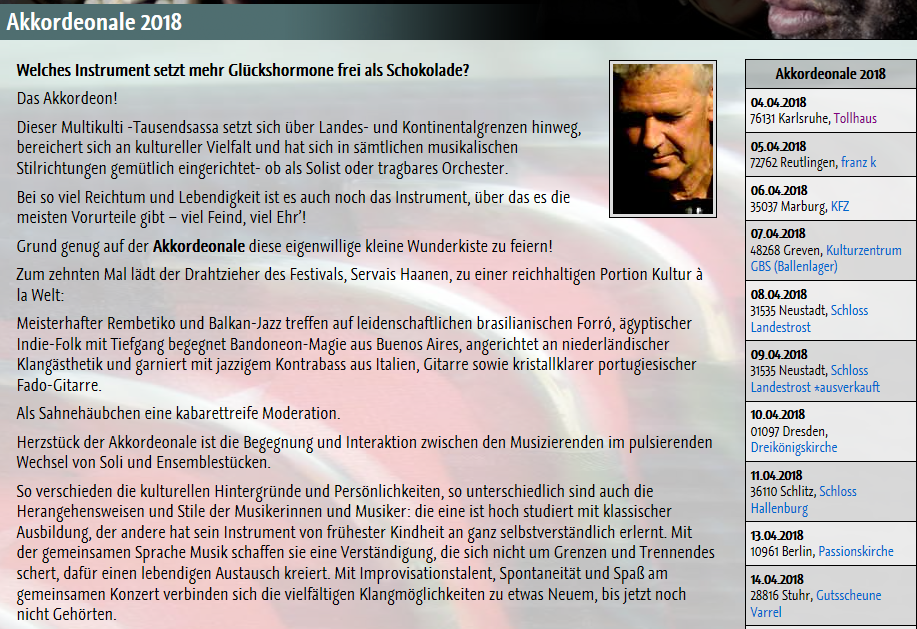 Akkordeonale 2018

Welches Instrument setzt mehr Glückshormone frei als Schokolade?

Das Akkordeon!

Dieser Multikulti -Tausendsassa setzt sich über Landes- und Kontinentalgrenzen hinweg, bereichert sich an kultureller Vielfalt und hat sich in sämtlichen musikalischen Stilrichtungen gemütlich eingerichtet- ob als Solist oder tragbares Orchester.

Bei so viel Reichtum und Lebendigkeit ist es auch noch das Instrument, über das es die meisten Vorurteile gibt – viel Feind, viel Ehr'!

Grund genug auf der Akkordeonale diese eigenwillige kleine Wunderkiste zu feiern!

Zum zehnten Mal lädt der Drahtzieher des Festivals, Servais Haanen, zu einer reichhaltigen Portion Kultur à la Welt:

Meisterhafter Rembetiko und Balkan-Jazz treffen auf leidenschaftlichen brasilianischen Forró, ägyptischer Indie-Folk mit Tiefgang begegnet Bandoneon-Magie aus Buenos Aires, angerichtet an niederländischer Klangästhetik und garniert mit jazzigem Kontrabass aus Italien, Gitarre sowie kristallklarer portugiesischer Fado-Gitarre.

Als Sahnehäubchen eine kabarettreife Moderation.

Herzstück der Akkordeonale ist die Begegnung und Interaktion zwischen den Musizierenden im pulsierenden Wechsel von Soli und Ensemblestücken.

So verschieden die kulturellen Hintergründe und Persönlichkeiten, so unterschiedlich sind auch die Herangehensweisen und Stile der Musikerinnen und Musiker: die eine ist hoch studiert mit klassischer Ausbildung, der andere hat sein Instrument von frühester Kindheit an ganz selbstverständlich erlernt. Mit der gemeinsamen Sprache Musik schaffen sie eine Verständigung, die sich nicht um Grenzen und Trennendes schert, dafür einen lebendigen Austausch kreiert. Mit Improvisationstalent, Spontaneität und Spaß am gemeinsamen Konzert verbinden sich die vielfältigen Klangmöglichkeiten zu etwas Neuem, bis jetzt noch nicht Gehörten.

Akkordeonale 2018

04.04.2018
76131 Karlsruhe, Tollhaus

05.04.2018
72762 Reutlingen, franz k

06.04.2018
35037 Marburg, KFZ

07.04.2018
48268 Greven, Kulturzentrum GBS (Ballenlager)

08.04.2018
31535 Neustadt, Schloss Landestrost

09.04.2018
31535 Neustadt, Schloss Landestrost *ausverkauft

10.04.2018
01097 Dresden, Dreikönigskirche

11.04.2018
36110 Schlitz, Schloss Hallenburg

13.04.2018
10961 Berlin, Passionskirche

14.04.2018
28816 Stuhr, Gutsscheune Varrel